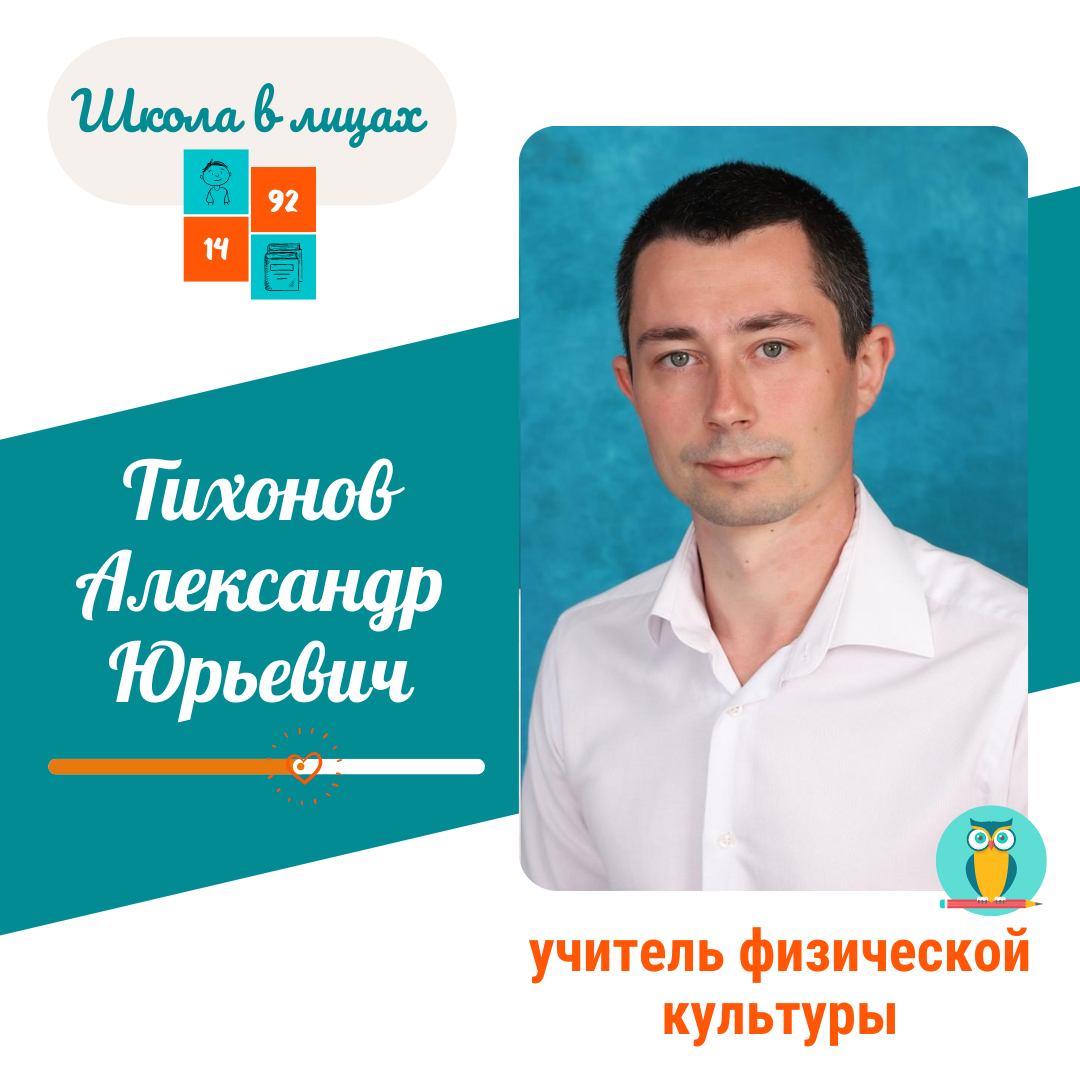 Школа в лицах

92
14

Тихонов Александр Юрьевич

учитель физической культуры